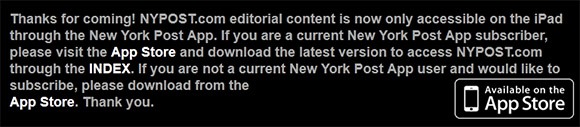 Thanks for coming! NYPOST.com editorial content is now only accessible on the iPad through the New York Post App. If you are a current New York Post App subscriber, please visit the App Store and download the latest version to access NYPOST.com through the INDEX. If you are not a current New York Post App user and would like to subscribe, please download from the App Store. Thank you.

Available on the
App Store